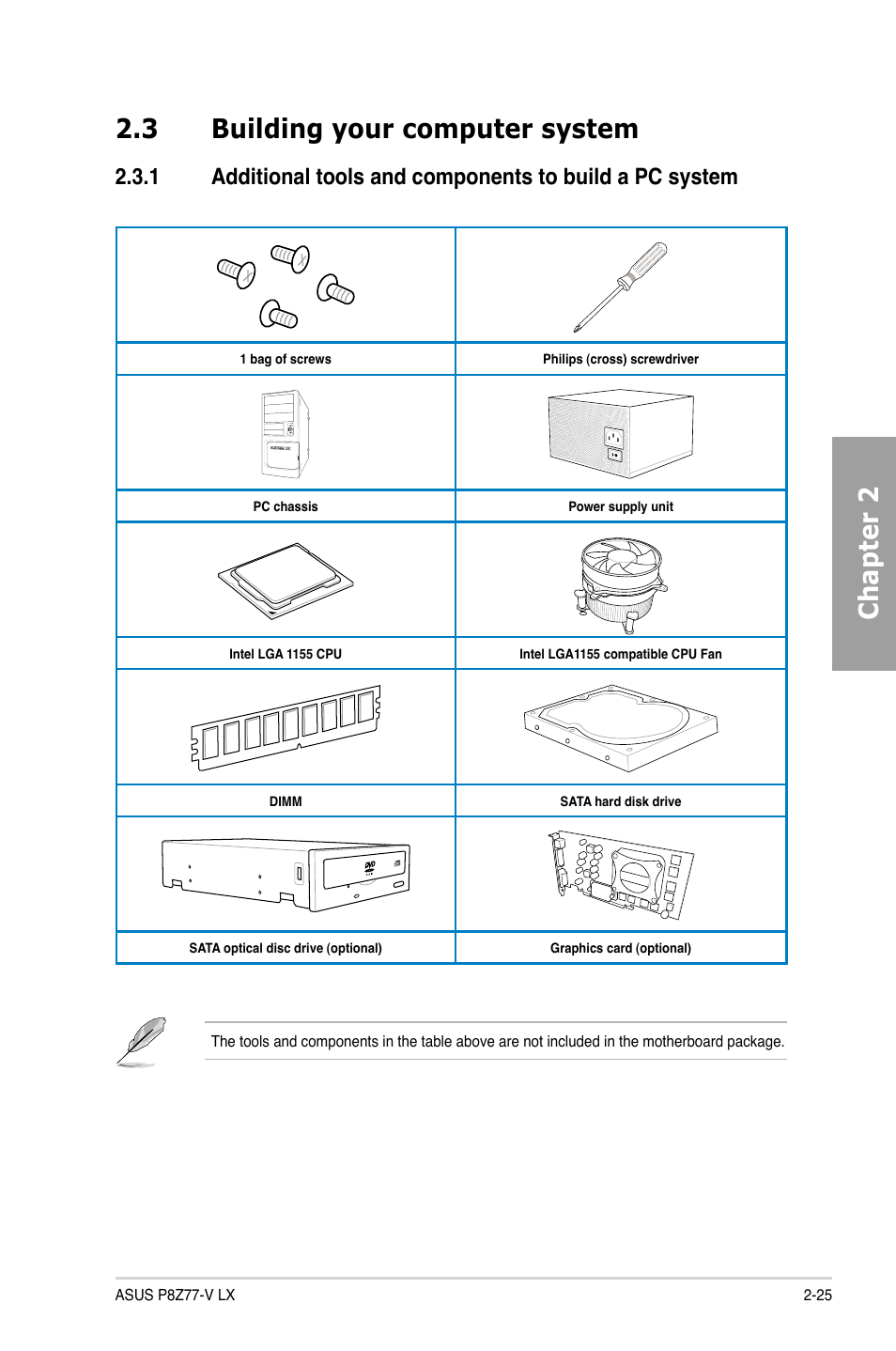 2.3 Building your computer system

2.3.1 Additional tools and components to build a PC system

| | |
|---|---|
| 1 bag of screws | Philips (cross) screwdriver |
| PC chassis | Power supply unit |
| Intel LGA 1155 CPU | Intel LGA1155 compatible CPU Fan |
| DIMM | SATA hard disk drive |
| SATA optical disc drive (optional) | Graphics card (optional) |

The tools and components in the table above are not included in the motherboard package.

Chapter 2

ASUS P8Z77-V LX

2-25